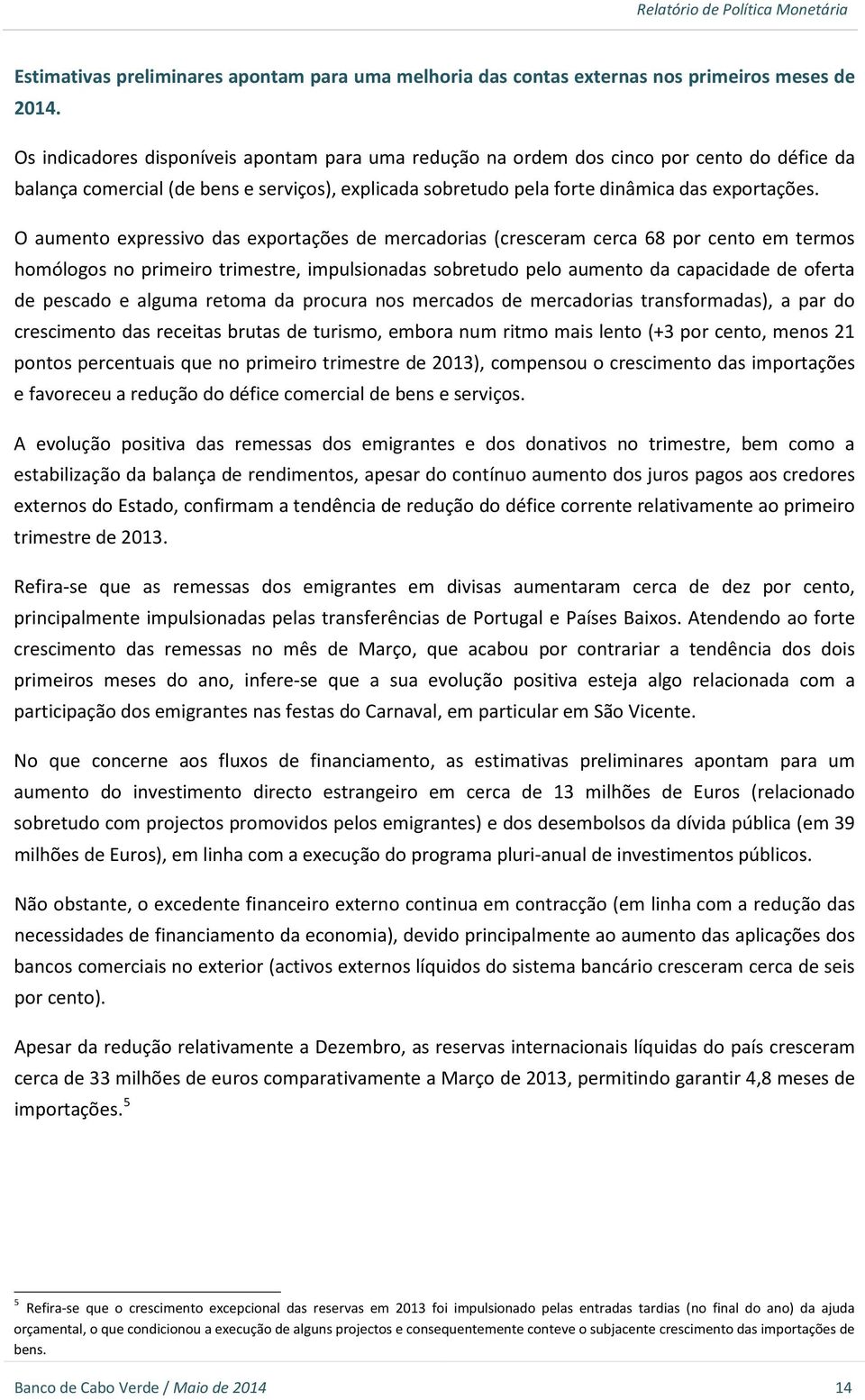 Relatório de Política Monetária

Estimativas preliminares apontam para uma melhoria das contas externas nos primeiros meses de 2014.

Os indicadores disponíveis apontam para uma redução na ordem dos cinco por cento do défice da balança comercial (de bens e serviços), explicada sobretudo pela forte dinâmica das exportações.

O aumento expressivo das exportações de mercadorias (cresceram cerca 68 por cento em termos homólogos no primeiro trimestre, impulsionadas sobretudo pelo aumento da capacidade de oferta de pescado e alguma retoma da procura nos mercados de mercadorias transformadas), a par do crescimento das receitas brutas de turismo, embora num ritmo mais lento (+3 por cento, menos 21 pontos percentuais que no primeiro trimestre de 2013), compensou o crescimento das importações e favoreceu a redução do défice comercial de bens e serviços.

A evolução positiva das remessas dos emigrantes e dos donativos no trimestre, bem como a estabilização da balança de rendimentos, apesar do contínuo aumento dos juros pagos aos credores externos do Estado, confirmam a tendência de redução do défice corrente relativamente ao primeiro trimestre de 2013.

Refira-se que as remessas dos emigrantes em divisas aumentaram cerca de dez por cento, principalmente impulsionadas pelas transferências de Portugal e Países Baixos. Atendendo ao forte crescimento das remessas no mês de Março, que acabou por contrariar a tendência dos dois primeiros meses do ano, infere-se que a sua evolução positiva esteja algo relacionada com a participação dos emigrantes nas festas do Carnaval, em particular em São Vicente.

No que concerne aos fluxos de financiamento, as estimativas preliminares apontam para um aumento do investimento directo estrangeiro em cerca de 13 milhões de Euros (relacionado sobretudo com projectos promovidos pelos emigrantes) e dos desembolsos da dívida pública (em 39 milhões de Euros), em linha com a execução do programa pluri-anual de investimentos públicos.

Não obstante, o excedente financeiro externo continua em contracção (em linha com a redução das necessidades de financiamento da economia), devido principalmente ao aumento das aplicações dos bancos comerciais no exterior (activos externos líquidos do sistema bancário cresceram cerca de seis por cento).

Apesar da redução relativamente a Dezembro, as reservas internacionais líquidas do país cresceram cerca de 33 milhões de euros comparativamente a Março de 2013, permitindo garantir 4,8 meses de importações.$^5$

$^5$ Refira-se que o crescimento excepcional das reservas em 2013 foi impulsionado pelas entradas tardias (no final do ano) da ajuda orçamental, o que condicionou a execução de alguns projectos e consequentemente conteve o subjacente crescimento das importações de bens.

Banco de Cabo Verde / Maio de 2014 14